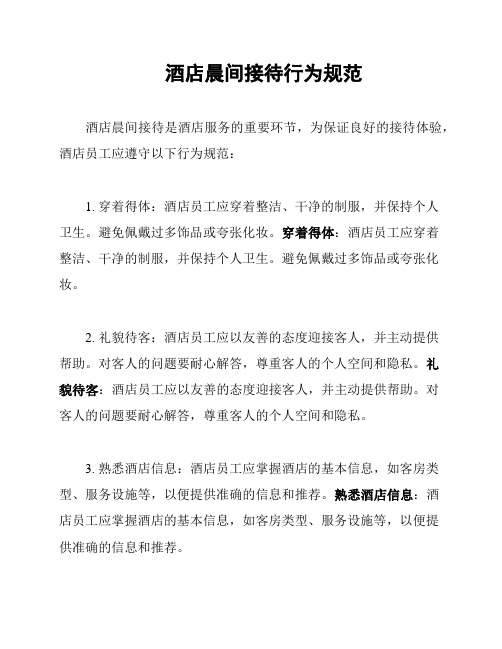 酒店晨间接待行为规范

酒店晨间接待是酒店服务的重要环节，为保证良好的接待体验，酒店员工应遵守以下行为规范：

1. 穿着得体：酒店员工应穿着整洁、干净的制服，并保持个人卫生。避免佩戴过多饰品或夸张化妆。穿着得体：酒店员工应穿着整洁、干净的制服，并保持个人卫生。避免佩戴过多饰品或夸张化妆。

2. 礼貌待客：酒店员工应以友善的态度迎接客人，并主动提供帮助。对客人的问题要耐心解答，尊重客人的个人空间和隐私。礼貌待客：酒店员工应以友善的态度迎接客人，并主动提供帮助。对客人的问题要耐心解答，尊重客人的个人空间和隐私。

3. 熟悉酒店信息：酒店员工应掌握酒店的基本信息，如客房类型、服务设施等，以便提供准确的信息和推荐。熟悉酒店信息：酒店员工应掌握酒店的基本信息，如客房类型、服务设施等，以便提供准确的信息和推荐。